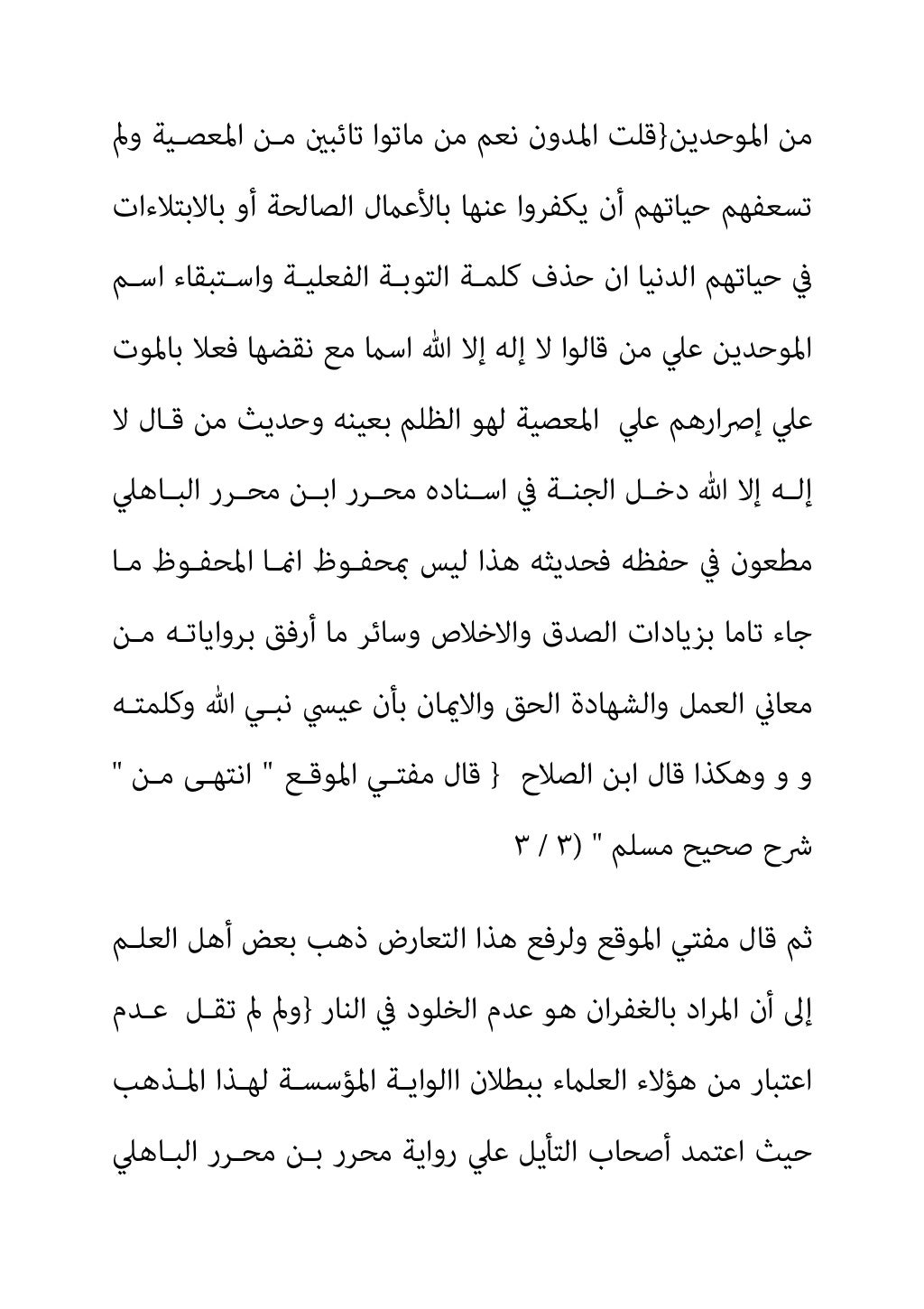 من الموحدين{قلت المدون نعم من ماتوا تائبين من المعصية ولم تسعفهم حياتهم أن يكفروا عنها بالأعمال الصالحة أو بالابتلاءات في حياتهم الدنيا ان حذف كلمة التوبة الفعلية واستبقاء اسم الموحدين علي من قالوا لا إله إلا الله اسما مع نقضها فعلا بالموت علي إصرارهم علي المعصية لهو الظلم بعينه وحديث من قال لا إله إلا الله دخل الجنة في اسناده محرر ابن محرر الباهلي مطعون في حفظه فحديثه هذا ليس بمحفوظ انما المحفوظ ما جاء تاما بزيادات الصدق والاخلاص وسائر ما أرفق برواياته من معاني العمل والشهادة الحق والايمان بأن عيسي نبي الله وكلمته و و وهكذا قال ابن الصلاح { قال مفتي الموقع " انتهى من " شرح صحيح مسلم " (٣ / ٣

ثم قال مفتي الموقع ولرفع هذا التعارض ذهب بعض أهل العلم إلى أن المراد بالغفران هو عدم الخلود في النار {ولم لم تقل عدم اعتبار من هؤلاء العلماء ببطلان االواية المؤسسة لهذا المذهب حيث اعتمد أصحاب التأيل علي رواية محرر بن محرر الباهلي